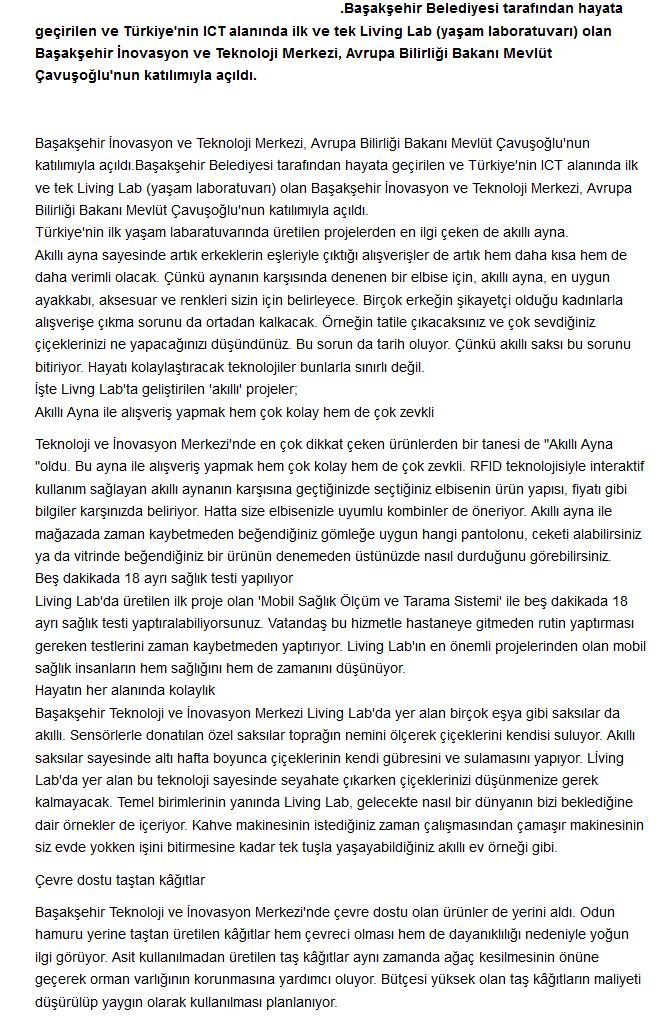 .Başakşehir Belediyesi tarafından hayata geçirilen ve Türkiye'nin ICT alanında ilk ve tek Living Lab (yaşam laboratuvarı) olan Başakşehir İnovasyon ve Teknoloji Merkezi, Avrupa Bilirliği Bakanı Mevlüt Çavuşoğlu'nun katılımıyla açıldı.

Başakşehir İnovasyon ve Teknoloji Merkezi, Avrupa Bilirliği Bakanı Mevlüt Çavuşoğlu'nun katılımıyla açıldı.Başakşehir Belediyesi tarafından hayata geçirilen ve Türkiye'nin ICT alanında ilk ve tek Living Lab (yaşam laboratuvarı) olan Başakşehir İnovasyon ve Teknoloji Merkezi, Avrupa Bilirliği Bakanı Mevlüt Çavuşoğlu'nun katılımıyla açıldı.
Türkiye'nin ilk yaşam labaratuvarında üretilen projelerden en ilgi çeken de akıllı ayna.
Akıllı ayna sayesinde artık erkeklerin eşleriyle çıktığı alışverişler de artık hem daha kısa hem de daha verimli olacak. Çünkü aynanın karşısında denenen bir elbise için, akıllı ayna, en uygun ayakkabı, aksesuar ve renkleri sizin için belirleyece. Birçok erkeğin şikayetçi olduğu kadınlarla alışverişe çıkma sorunu da ortadan kalkacak. Örneğin tatile çıkacaksınız ve çok sevdiğiniz çiçeklerinizi ne yapacağınızı düşündünüz. Bu sorun da tarih oluyor. Çünkü akıllı saksı bu sorunu bitiriyor. Hayatı kolaylaştıracak teknolojiler bunlarla sınırlı değil.
İşte Livng Lab'ta geliştirilen 'akıllı' projeler;
Akıllı Ayna ile alışveriş yapmak hem çok kolay hem de çok zevkli

Teknoloji ve İnovasyon Merkezi'nde en çok dikkat çeken ürünlerden bir tanesi de "Akıllı Ayna "oldu. Bu ayna ile alışveriş yapmak hem çok kolay hem de çok zevkli. RFID teknolojisiyle interaktif kullanım sağlayan akıllı aynanın karşısına geçtiğinizde seçtiğiniz elbisenin ürün yapısı, fiyatı gibi bilgiler karşınızda beliriyor. Hatta size elbisenizle uyumlu kombinler de öneriyor. Akıllı ayna ile mağazada zaman kaybetmeden beğendiğiniz gömleğe uygun hangi pantolonu, ceketi alabilirsiniz ya da vitrinde beğendiğiniz bir ürünün denemeden üstünüzde nasıl durduğunu görebilirsiniz.
Beş dakikada 18 ayrı sağlık testi yapılıyor
Living Lab'da üretilen ilk proje olan 'Mobil Sağlık Ölçüm ve Tarama Sistemi' ile beş dakikada 18 ayrı sağlık testi yaptıralabiliyorsunuz. Vatandaş bu hizmetle hastaneye gitmeden rutin yaptırması gereken testlerini zaman kaybetmeden yaptırıyor. Living Lab'ın en önemli projelerinden olan mobil sağlık insanların hem sağlığını hem de zamanını düşünüyor.
Hayatın her alanında kolaylık
Başakşehir Teknoloji ve İnovasyon Merkezi Living Lab'da yer alan birçok eşya gibi saksılar da akıllı. Sensörlerle donatılan özel saksılar toprağın nemini ölçerek çiçeklerini kendisi suluyor. Akıllı saksılar sayesinde altı hafta boyunca çiçeklerinin kendi gübresini ve sulamasını yapıyor. Living Lab'da yer alan bu teknoloji sayesinde seyahate çıkarken çiçeklerinizi düşünmenize gerek kalmayacak. Temel birimlerinin yanında Living Lab, gelecekte nasıl bir dünyanın bizi beklediğine dair örnekler de içeriyor. Kahve makinesinin istediğiniz zaman çalışmasından çamaşır makinesinin siz evde yokken işini bitirmesine kadar tek tuşla yaşayabildiğiniz akıllı ev örneği gibi.

Çevre dostu taştan kâğıtlar

Başakşehir Teknoloji ve İnovasyon Merkezi'nde çevre dostu olan ürünler de yerini aldı. Odun hamuru yerine taştan üretilen kâğıtlar hem çevreci olması hem de dayanıklılığı nedeniyle yoğun ilgi görüyor. Asit kullanılmadan üretilen taş kâğıtlar aynı zamanda ağaç kesilmesinin önüne geçerek orman varlığının korunmasına yardımcı oluyor. Bütçesi yüksek olan taş kâğıtların maliyeti düşürülüp yaygın olarak kullanılması planlanıyor.